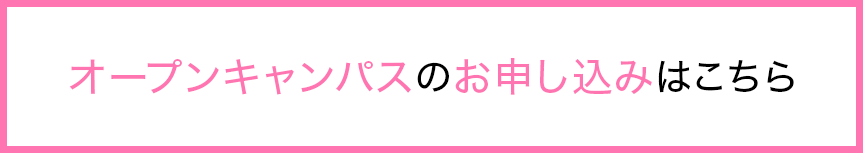 オープンキャンパスのお申し込みはこちら